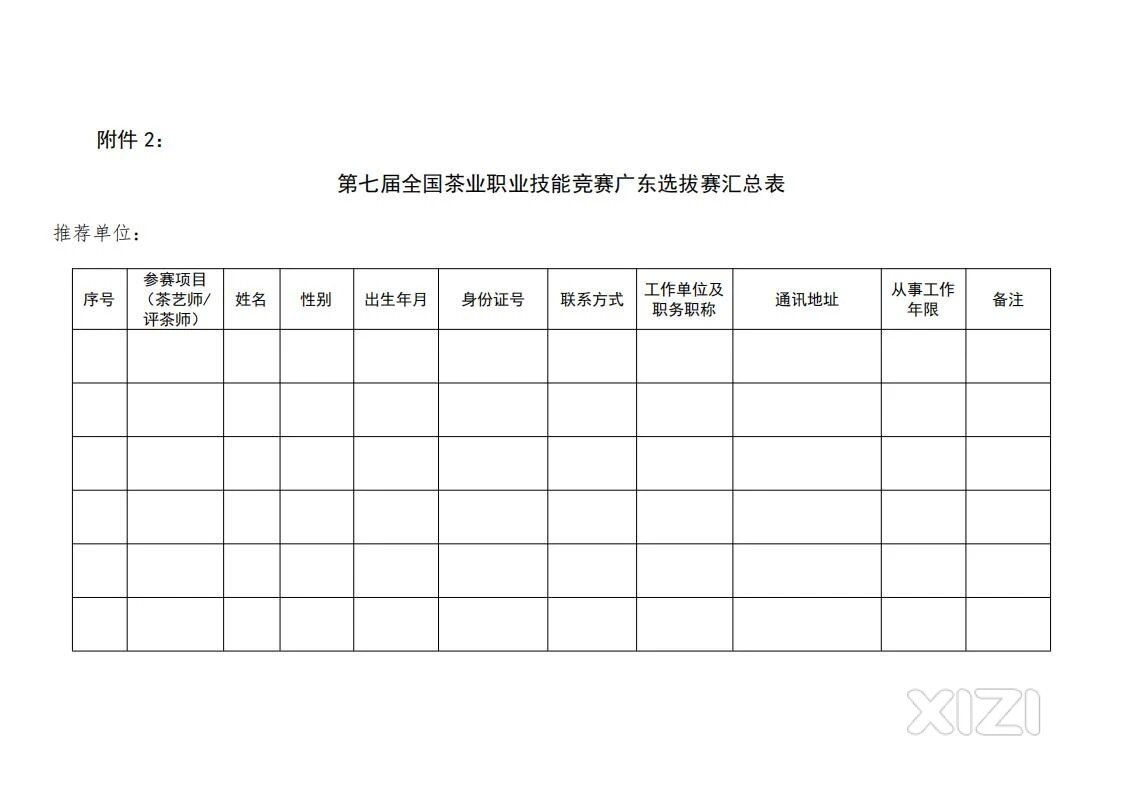 附件 2：

第七届全国茶业职业技能竞赛广东选拔赛汇总表

推荐单位：

| 序号 | 参赛项目（茶艺师/评茶师） | 姓名 | 性别 | 出生年月 | 身份证号 | 联系方式 | 工作单位及职务职称 | 通讯地址 | 从事工作年限 | 备注 |
|---|---|---|---|---|---|---|---|---|---|---|
| | | | | | | | | | | |
| | | | | | | | | | | |
| | | | | | | | | | | |
| | | | | | | | | | | |
| | | | | | | | | | | |
| | | | | | | | | | | |

XIZI